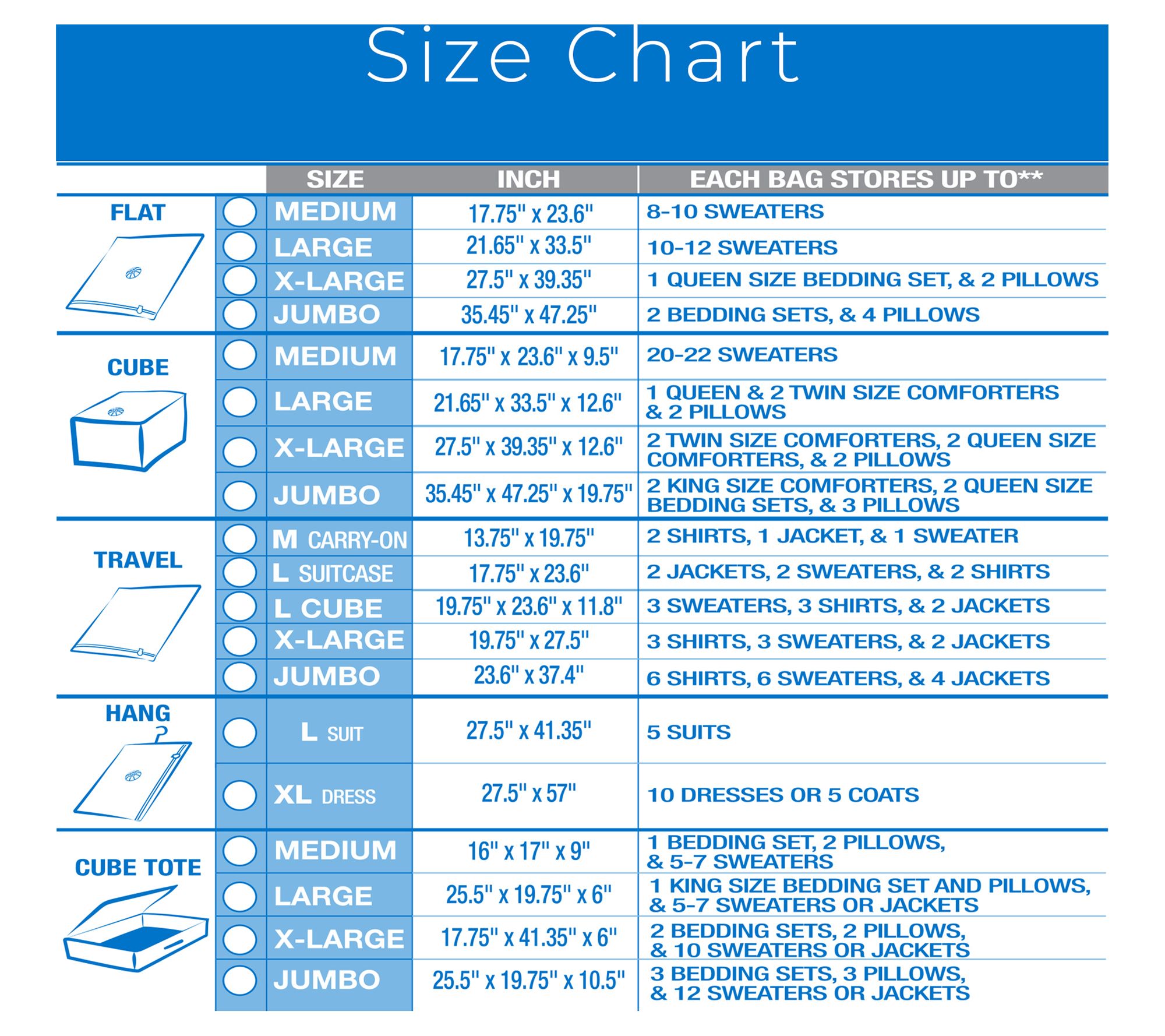 Size Chart

| | SIZE | INCH | EACH BAG STORES UP TO** |
|---|---|---|---|
| FLAT | MEDIUM | 17.75" x 23.6" | 8-10 SWEATERS |
| | LARGE | 21.65" x 33.5" | 10-12 SWEATERS |
| | X-LARGE | 27.5" x 39.35" | 1 QUEEN SIZE BEDDING SET, & 2 PILLOWS |
| | JUMBO | 35.45" x 47.25" | 2 BEDDING SETS, & 4 PILLOWS |
| CUBE | MEDIUM | 17.75" x 23.6" x 9.5" | 20-22 SWEATERS |
| | LARGE | 21.65" x 33.5" x 12.6" | 1 QUEEN & 2 TWIN SIZE COMFORTERS & 2 PILLOWS |
| | X-LARGE | 27.5" x 39.35" x 12.6" | 2 TWIN SIZE COMFORTERS, 2 QUEEN SIZE COMFORTERS, & 2 PILLOWS |
| | JUMBO | 35.45" x 47.25" x 19.75" | 2 KING SIZE COMFORTERS, 2 QUEEN SIZE BEDDING SETS, & 3 PILLOWS |
| TRAVEL | M CARRY-ON | 13.75" x 19.75" | 2 SHIRTS, 1 JACKET, & 1 SWEATER |
| | L SUITCASE | 17.75" x 23.6" | 2 JACKETS, 2 SWEATERS, & 2 SHIRTS |
| | L CUBE | 19.75" x 23.6" x 11.8" | 3 SWEATERS, 3 SHIRTS, & 2 JACKETS |
| | X-LARGE | 19.75" x 27.5" | 3 SHIRTS, 3 SWEATERS, & 2 JACKETS |
| | JUMBO | 23.6" x 37.4" | 6 SHIRTS, 6 SWEATERS, & 4 JACKETS |
| HANG | L SUIT | 27.5" x 41.35" | 5 SUITS |
| | XL DRESS | 27.5" x 57" | 10 DRESSES OR 5 COATS |
| CUBE TOTE | MEDIUM | 16" x 17" x 9" | 1 BEDDING SET, 2 PILLOWS, & 5-7 SWEATERS |
| | LARGE | 25.5" x 19.75" x 6" | 1 KING SIZE BEDDING SET AND PILLOWS, & 5-7 SWEATERS OR JACKETS |
| | X-LARGE | 17.75" x 41.35" x 6" | 2 BEDDING SETS, 2 PILLOWS, & 10 SWEATERS OR JACKETS |
| | JUMBO | 25.5" x 19.75" x 10.5" | 3 BEDDING SETS, 3 PILLOWS, & 12 SWEATERS OR JACKETS |